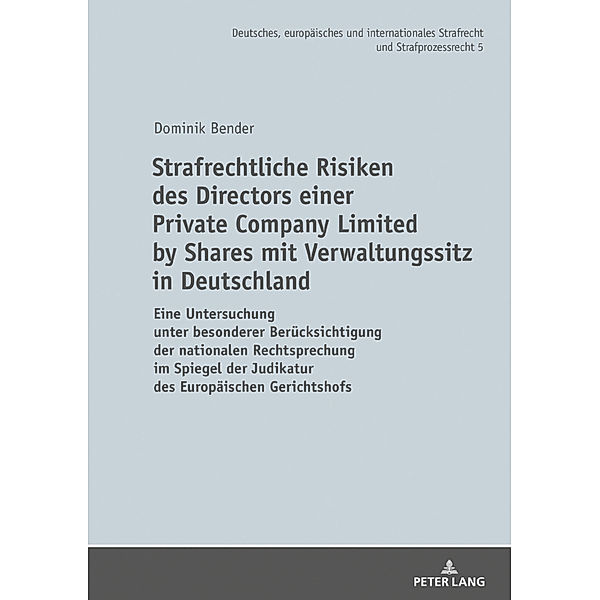 Deutsches, europäisches und internationales Strafrecht und Strafprozessrecht 5

Dominik Bender

Strafrechtliche Risiken des Directors einer Private Company Limited by Shares mit Verwaltungssitz in Deutschland

Eine Untersuchung unter besonderer Berücksichtigung der nationalen Rechtsprechung im Spiegel der Judikatur des Europäischen Gerichtshofs

PETER LANG